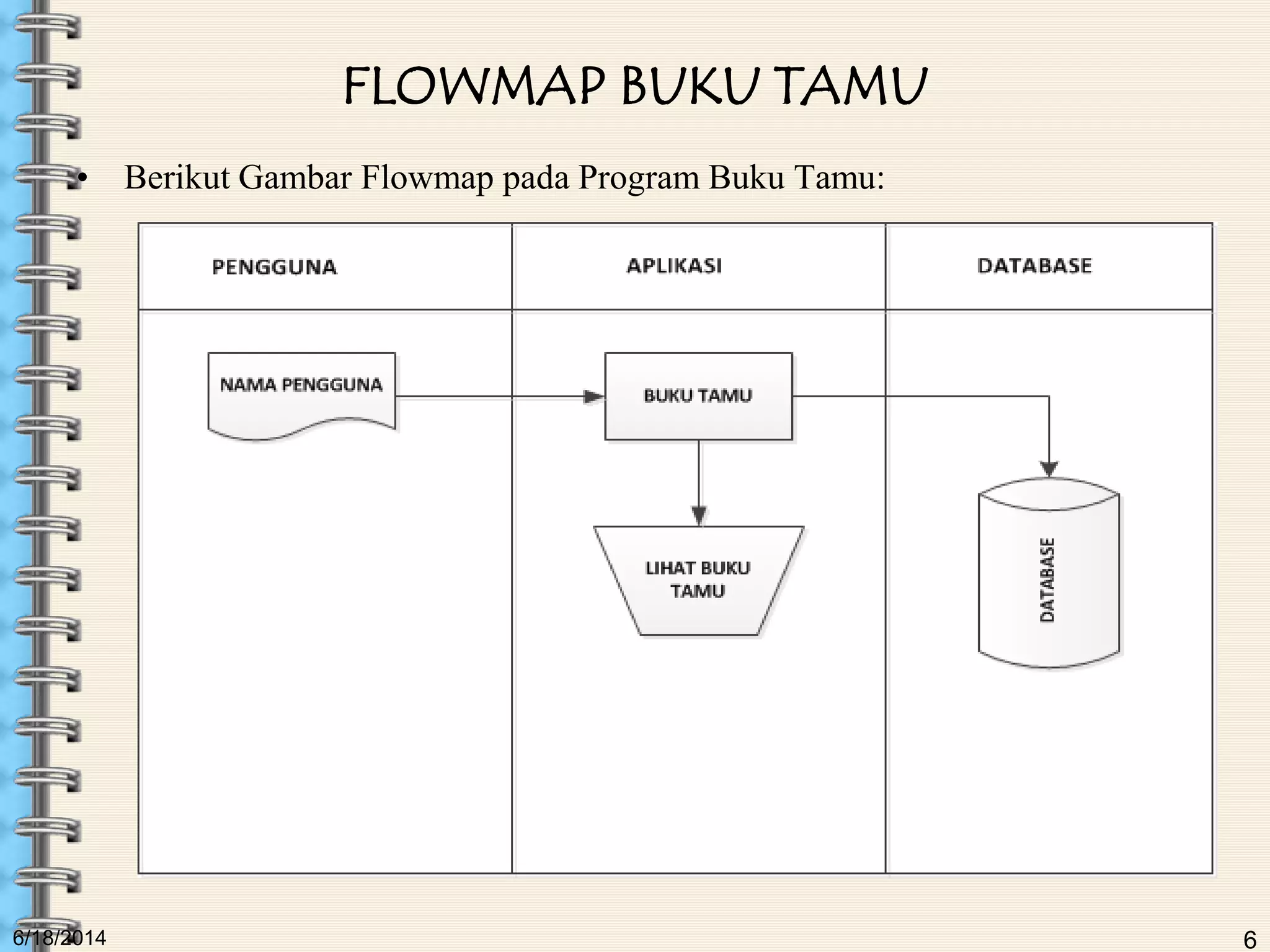 FLOWMAP BUKU TAMU

• Berikut Gambar Flowmap pada Program Buku Tamu:

PENGGUNA

APLIKASI

DATABASE

NAMA PENGGUNA

BUKU TAMU

LIHAT BUKU TAMU

DATABASE

6/18/2014

6